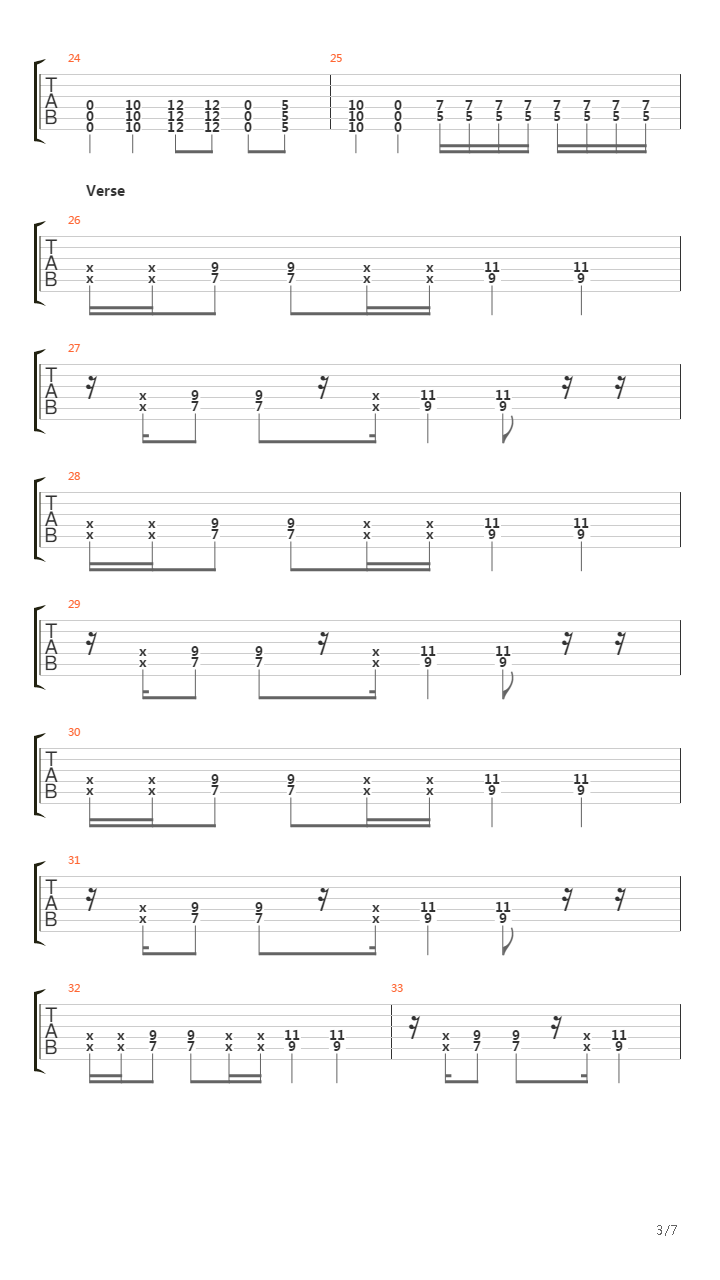 24
T
A
B
0 10 12 12 0 5
0 10 12 12 0 5
0 10 12 12 0 5

25
10 0 7 7 7 7 7 7 7 7
10 0 5 5 5 5 5 5 5 5
10 0

Verse

26
T
A
B
x x 9 9 x x 11 11
x x 7 7 x x 9 9

27
T
A
B
x 9 9 x 11 11
x 7 7 x 9 9

28
T
A
B
x x 9 9 x x 11 11
x x 7 7 x x 9 9

29
T
A
B
x 9 9 x 11 11
x 7 7 x 9 9

30
T
A
B
x x 9 9 x x 11 11
x x 7 7 x x 9 9

31
T
A
B
x 9 9 x 11 11
x 7 7 x 9 9

32
T
A
B
x x 9 9 x x 11 11
x x 7 7 x x 9 9

33
x 9 9 x 11
x 7 7 x 9

3/7